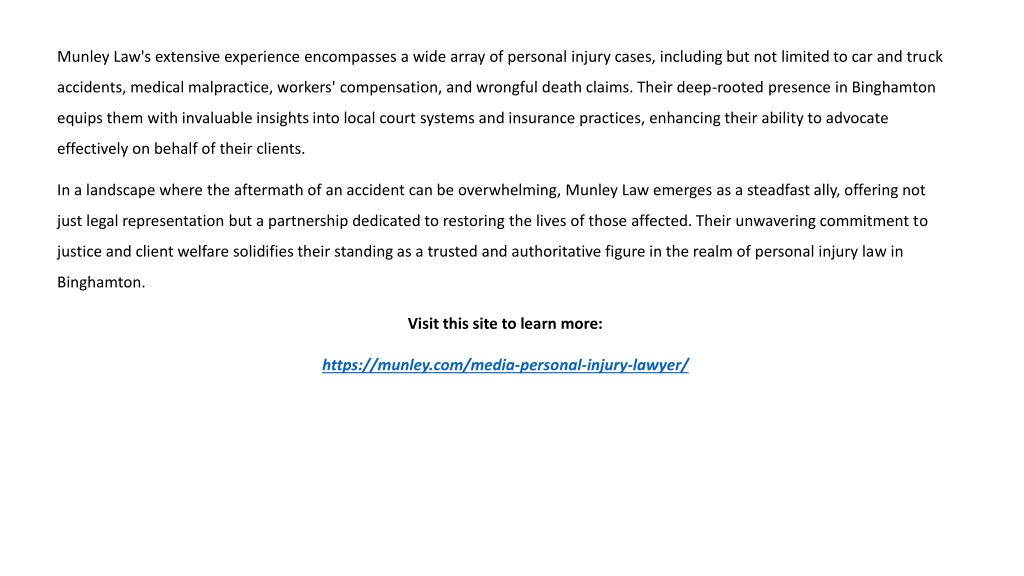 Munley Law's extensive experience encompasses a wide array of personal injury cases, including but not limited to car and truck accidents, medical malpractice, workers' compensation, and wrongful death claims. Their deep-rooted presence in Binghamton equips them with invaluable insights into local court systems and insurance practices, enhancing their ability to advocate effectively on behalf of their clients.

In a landscape where the aftermath of an accident can be overwhelming, Munley Law emerges as a steadfast ally, offering not just legal representation but a partnership dedicated to restoring the lives of those affected. Their unwavering commitment to justice and client welfare solidifies their standing as a trusted and authoritative figure in the realm of personal injury law in Binghamton.

Visit this site to learn more:

https://munley.com/media-personal-injury-lawyer/